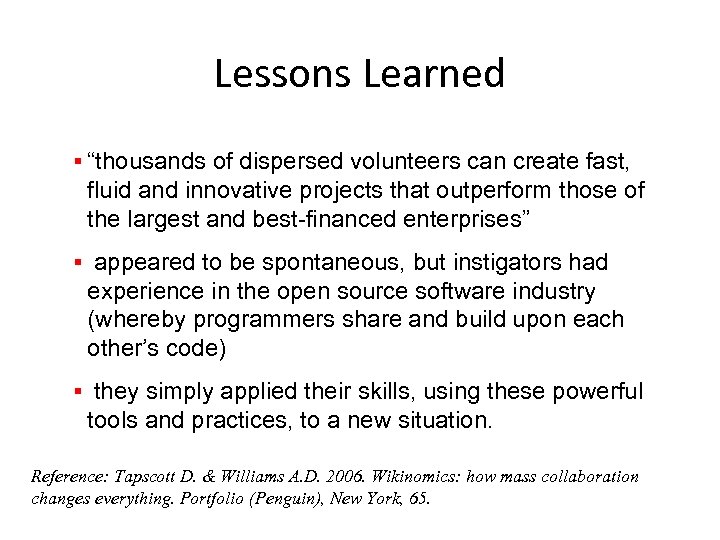 Lessons Learned

▪ “thousands of dispersed volunteers can create fast, fluid and innovative projects that outperform those of the largest and best-financed enterprises”

▪ appeared to be spontaneous, but instigators had experience in the open source software industry (whereby programmers share and build upon each other’s code)

▪ they simply applied their skills, using these powerful tools and practices, to a new situation.

Reference: Tapscott D. & Williams A.D. 2006. Wikinomics: how mass collaboration changes everything. Portfolio (Penguin), New York, 65.